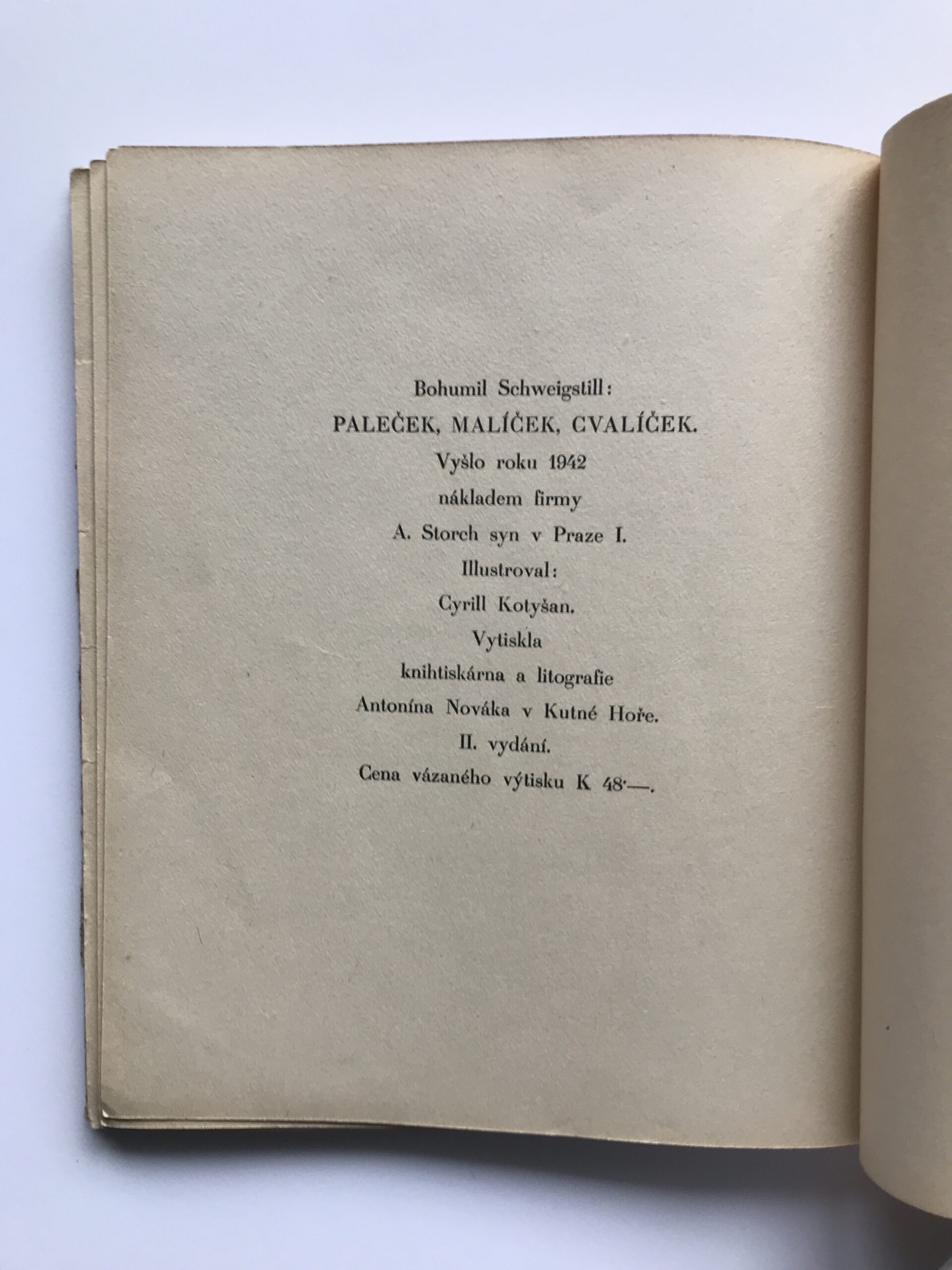 Bohumil Schweigstill:
PALEČEK, MALÍČEK, CVALÍČEK.
Vyšlo roku 1942
nákladem firmy
A. Storch syn v Praze I.
Illustroval:
Cyrill Kotyšan.
Vytiskla
knihtiskárna a litografie
Antonína Nováka v Kutné Hoře.
II. vydání.
Cena vázaného výtisku K 48·—.